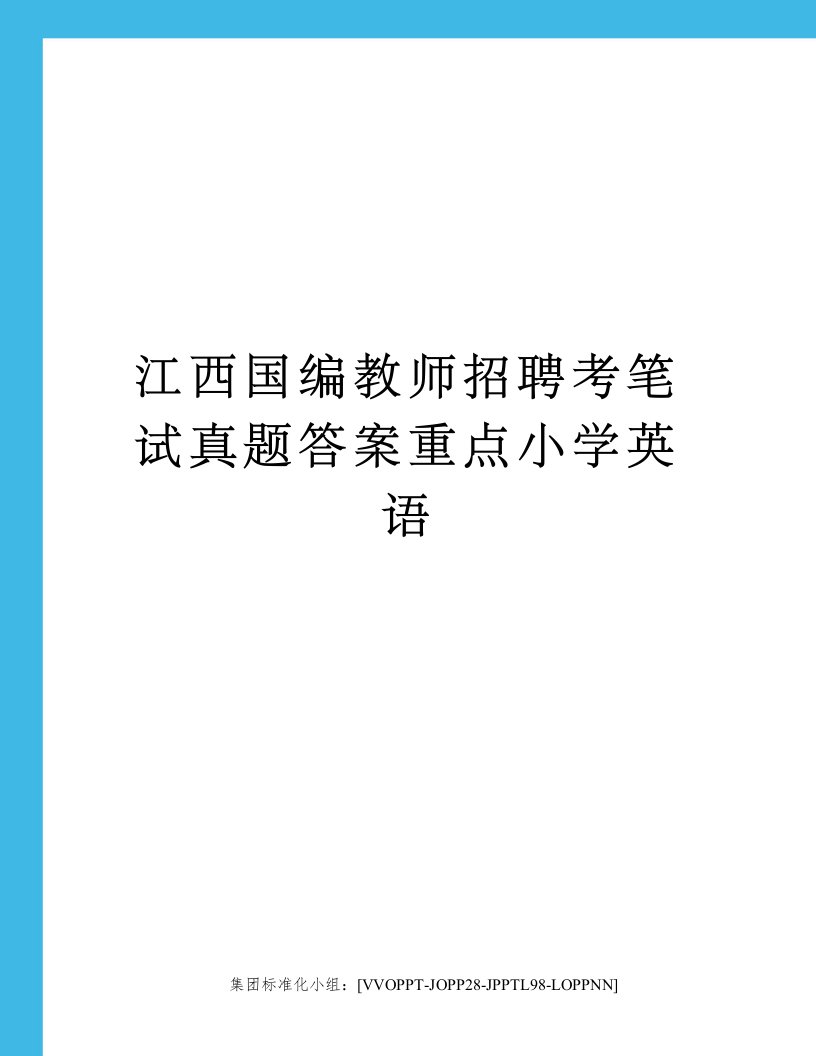 江西国编教师招聘考笔试真题答案重点小学英语

集团标准化小组：[VVOPPT-JOPP28-JPPTL98-LOPPNN]